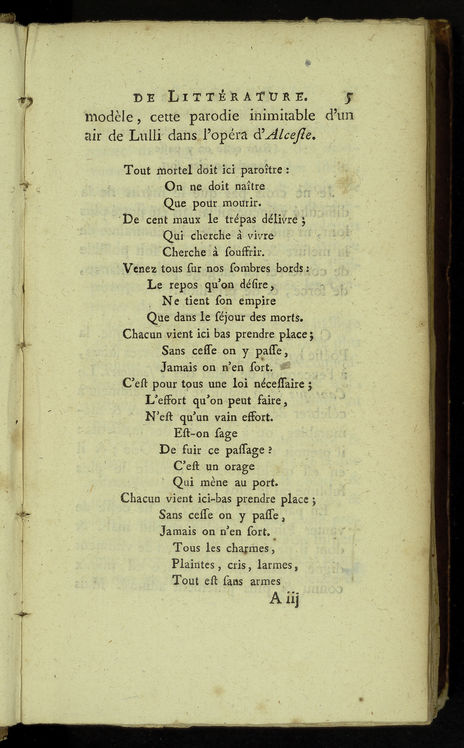 DE LITTÉRATURE. 5

modèle, cette parodie inimitable d'un air de Lulli dans l'opéra d'Alceſte.

Tout mortel doit ici paroître :
On ne doit naître
Que pour mourir.
De cent maux le trépas délivre ;
Qui cherche à vivre
Cherche à ſouffrir.
Venez tous ſur nos ſombres bords :
Le repos qu'on déſire,
Ne tient ſon empire
Que dans le ſéjour des morts.
Chacun vient ici bas prendre place ;
Sans ceſſe on y paſſe,
Jamais on n'en ſort.
C'eſt pour tous une loi néceſſaire ;
L'effort qu'on peut faire,
N'eſt qu'un vain effort.
Eſt-on ſage
De fuir ce paſſage ?
C'eſt un orage
Qui mène au port.
Chacun vient ici-bas prendre place ;
Sans ceſſe on y paſſe,
Jamais on n'en ſort.
Tous les charmes,
Plaintes, cris, larmes,
Tout eſt ſans armes

A iij